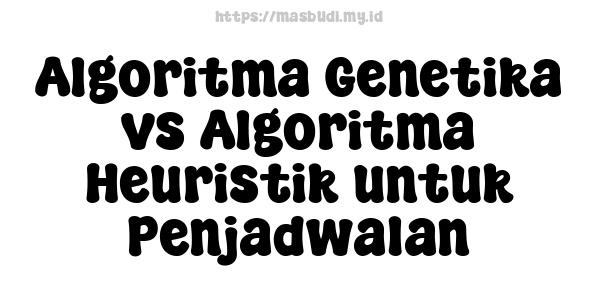 https://masbudi.my.id

Algoritma Genetika vs Algoritma Heuristik untuk Penjadwalan